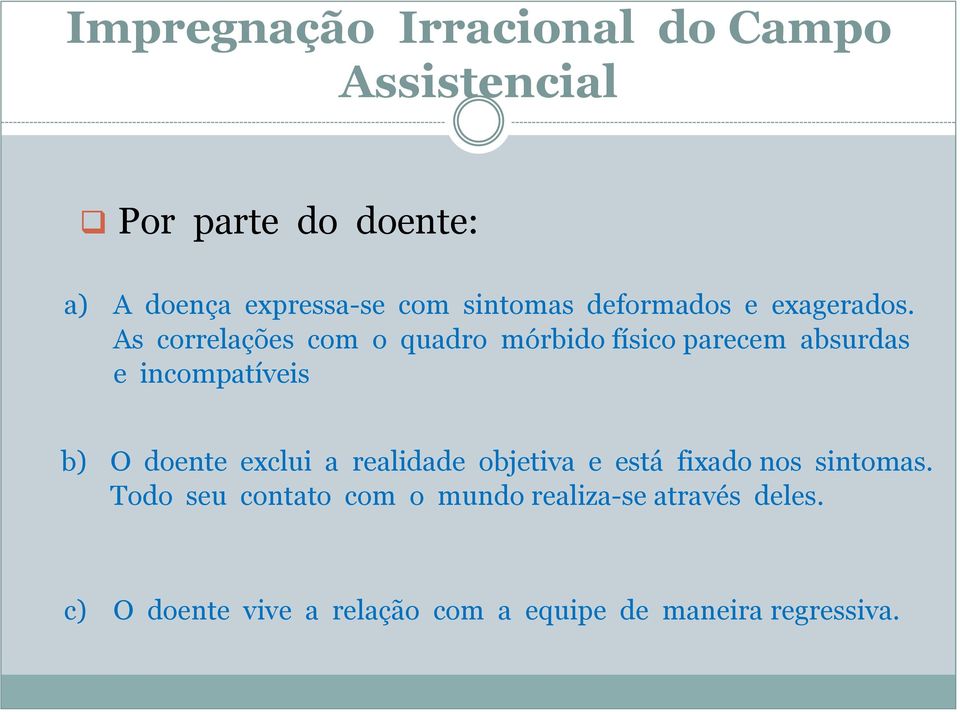 Impregnação Irracional do Campo Assistencial

Por parte do doente:

a) A doença expressa-se com sintomas deformados e exagerados. As correlações com o quadro mórbido físico parecem absurdas e incompatíveis

b) O doente exclui a realidade objetiva e está fixado nos sintomas. Todo seu contato com o mundo realiza-se através deles.

c) O doente vive a relação com a equipe de maneira regressiva.